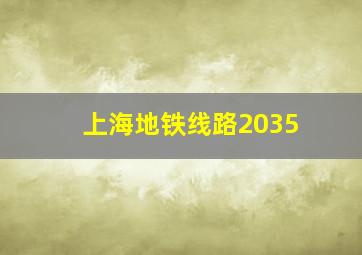 上海地铁线路2035